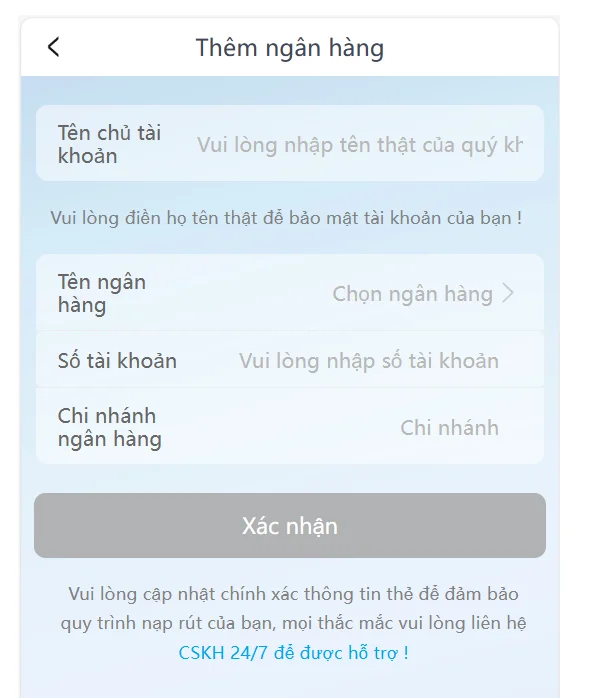 Thêm ngân hàng

Tên chủ tài khoản
Vui lòng nhập tên thật của quý kh

Vui lòng điền họ tên thật để bảo mật tài khoản của bạn !

Tên ngân hàng
Chọn ngân hàng

Số tài khoản
Vui lòng nhập số tài khoản

Chi nhánh ngân hàng
Chi nhánh

Xác nhận

Vui lòng cập nhật chính xác thông tin thẻ để đảm bảo quy trình nạp rút của bạn, mọi thắc mắc vui lòng liên hệ CSKH 24/7 để được hỗ trợ !